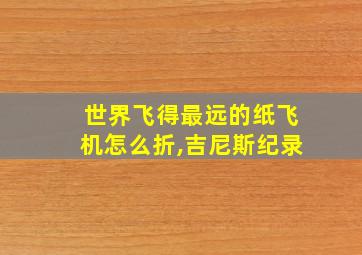 世界飞得最远的纸飞机怎么折,吉尼斯纪录